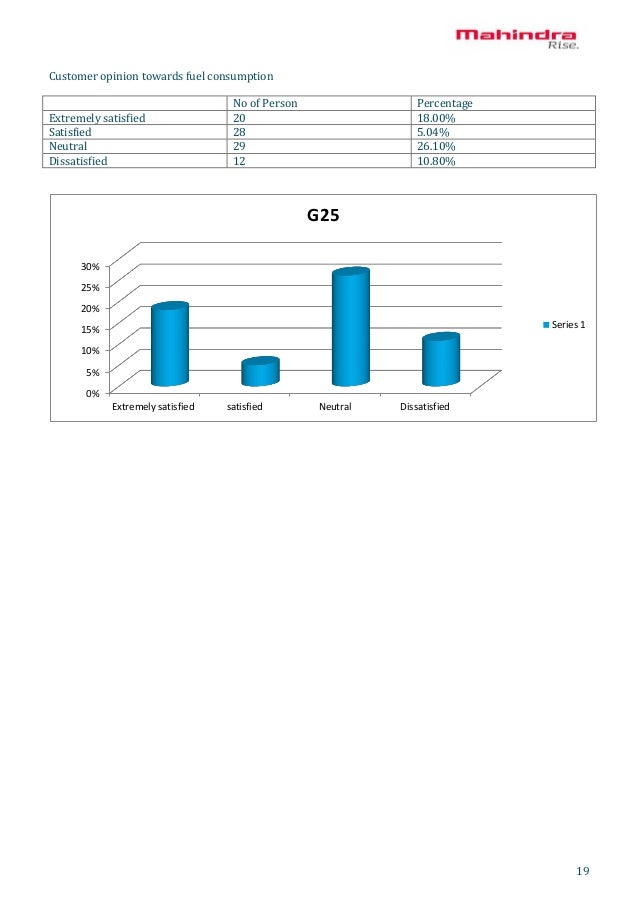 Mahindra
Rise.

Customer opinion towards fuel consumption

| | No of Person | Percentage |
|---|---|---|
| Extremely satisfied | 20 | 18.00% |
| Satisfied | 28 | 5.04% |
| Neutral | 29 | 26.10% |
| Dissatisfied | 12 | 10.80% |

G25

30%
25%
20%
15%
10%
5%
0%

Extremely satisfied
satisfied
Neutral
Dissatisfied

Series 1

19